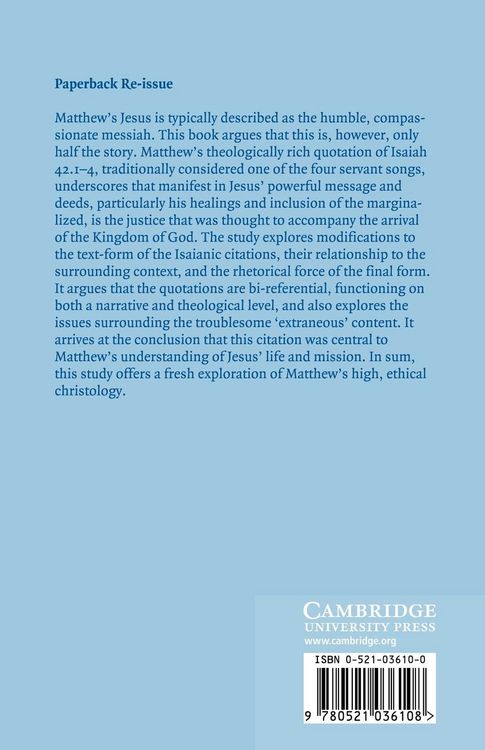 Paperback Re-issue

Matthew's Jesus is typically described as the humble, compassionate messiah. This book argues that this is, however, only half the story. Matthew's theologically rich quotation of Isaiah 42.1–4, traditionally considered one of the four servant songs, underscores that manifest in Jesus' powerful message and deeds, particularly his healings and inclusion of the marginalized, is the justice that was thought to accompany the arrival of the Kingdom of God. The study explores modifications to the text-form of the Isaianic citations, their relationship to the surrounding context, and the rhetorical force of the final form. It argues that the quotations are bi-referential, functioning on both a narrative and theological level, and also explores the issues surrounding the troublesome 'extraneous' content. It arrives at the conclusion that this citation was central to Matthew's understanding of Jesus' life and mission. In sum, this study offers a fresh exploration of Matthew's high, ethical christology.

CAMBRIDGE
UNIVERSITY PRESS
www.cambridge.org

ISBN 0-521-03610-0

9 780521 036108 >